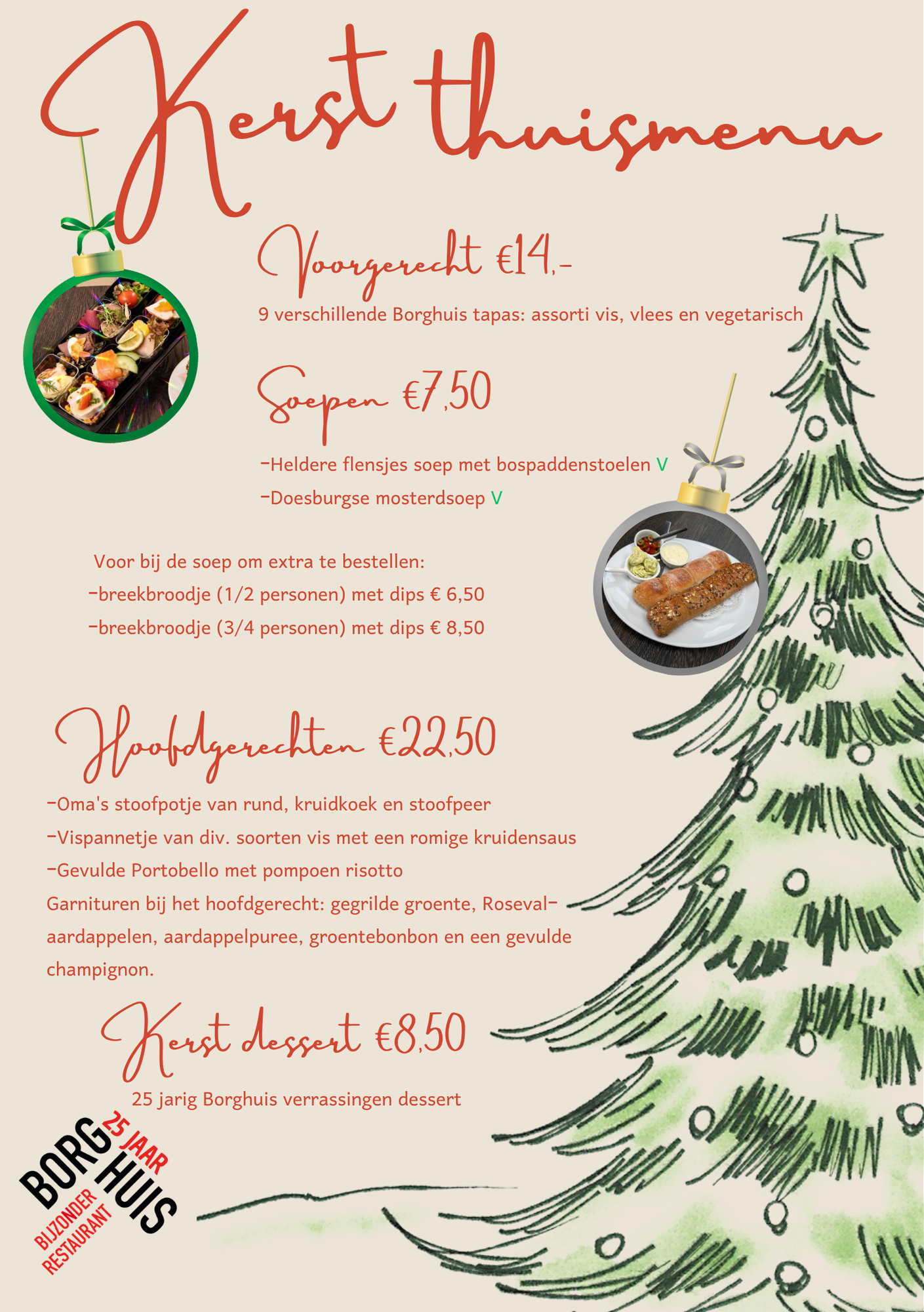 Kerst thuismenu

Voorgerecht €14,-

9 verschillende Borghuis tapas: assorti vis, vlees en vegetarisch

Soepen €7,50

-Heldere flensjes soep met bospaddenstoelen V

-Doesburgse mosterdsoep V

Voor bij de soep om extra te bestellen:

-breekbroodje (1/2 personen) met dips € 6,50

-breekbroodje (3/4 personen) met dips € 8,50

Hoofdgerechten €22,50

-Oma's stoofpotje van rund, kruidkoek en stoofpeer

-Vispannetje van div. soorten vis met een romige kruidensaus

-Gevulde Portobello met pompoen risotto

Garnituren bij het hoofdgerecht: gegrilde groente, Roseval-aardappelen, aardappelpuree, groentebonbon en een gevulde champignon.

Kerst dessert €8,50

25 jarig Borghuis verrassingen dessert

BORG HUIS 25 JAAR BIJZONDER RESTAURANT